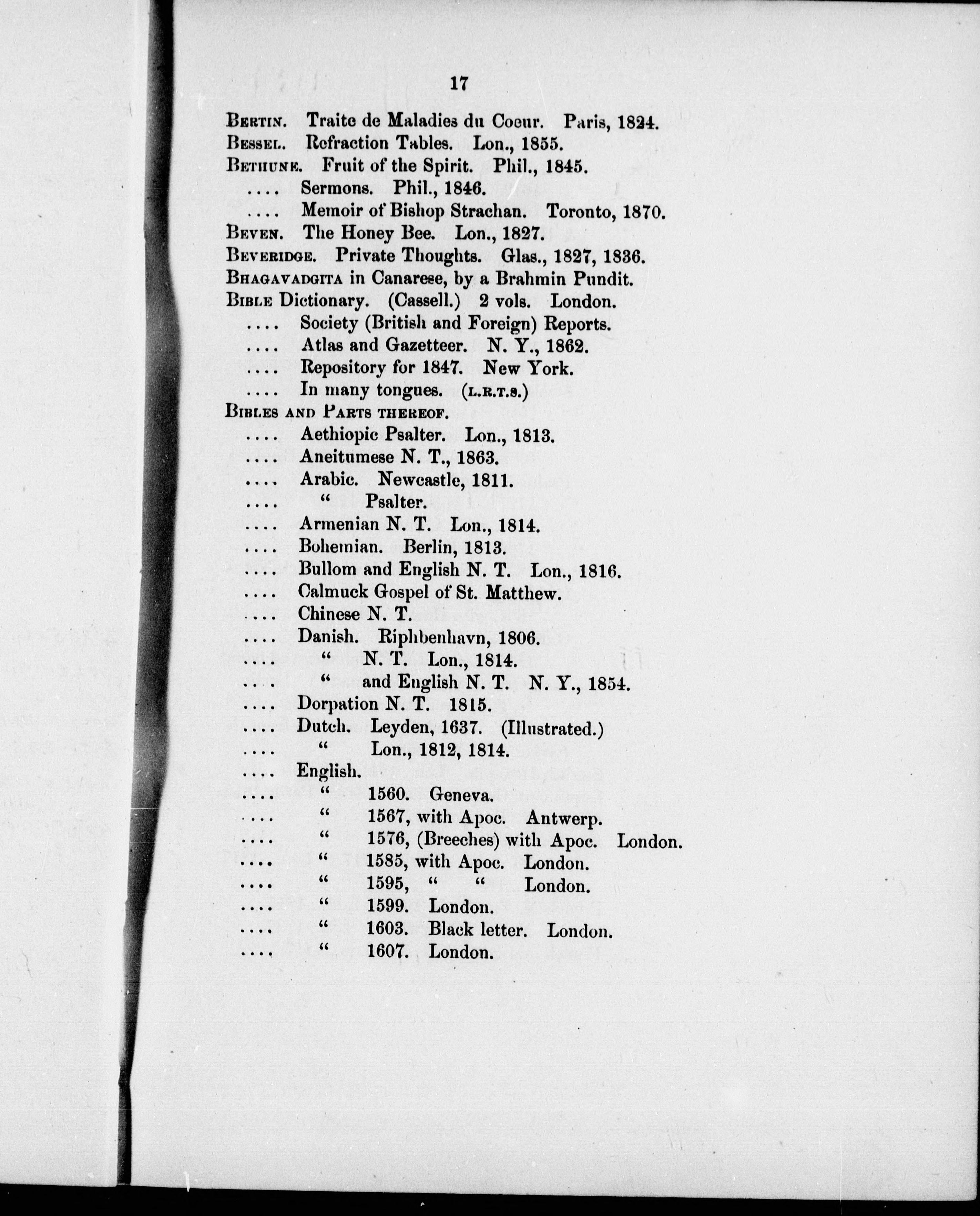 17

Bertin. Traite de Maladies du Coeur. Paris, 1824.
Bessel. Refraction Tables. Lon., 1855.
Bethune. Fruit of the Spirit. Phil., 1845.
.... Sermons. Phil., 1846.
.... Memoir of Bishop Strachan. Toronto, 1870.
Beven. The Honey Bee. Lon., 1827.
Beveridge. Private Thoughts. Glas., 1827, 1836.
Bhagavadgita in Canarese, by a Brahmin Pundit.
Bible Dictionary. (Cassell.) 2 vols. London.
.... Society (British and Foreign) Reports.
.... Atlas and Gazetteer. N. Y., 1862.
.... Repository for 1847. New York.
.... In many tongues. (L.R.T.S.)
Bibles and Parts thereof.
.... Aethiopic Psalter. Lon., 1813.
.... Aneitumese N. T., 1863.
.... Arabic. Newcastle, 1811.
.... " Psalter.
.... Armenian N. T. Lon., 1814.
.... Bohemian. Berlin, 1813.
.... Bullom and English N. T. Lon., 1816.
.... Calmuck Gospel of St. Matthew.
.... Chinese N. T.
.... Danish. Riphbenhavn, 1806.
.... " N. T. Lon., 1814.
.... " and English N. T. N. Y., 1854.
.... Dorpation N. T. 1815.
.... Dutch. Leyden, 1637. (Illustrated.)
.... " Lon., 1812, 1814.
.... English.
.... " 1560. Geneva.
.... " 1567, with Apoc. Antwerp.
.... " 1576, (Breeches) with Apoc. London.
.... " 1585, with Apoc. London.
.... " 1595, " " London.
.... " 1599. London.
.... " 1603. Black letter. London.
.... " 1607. London.